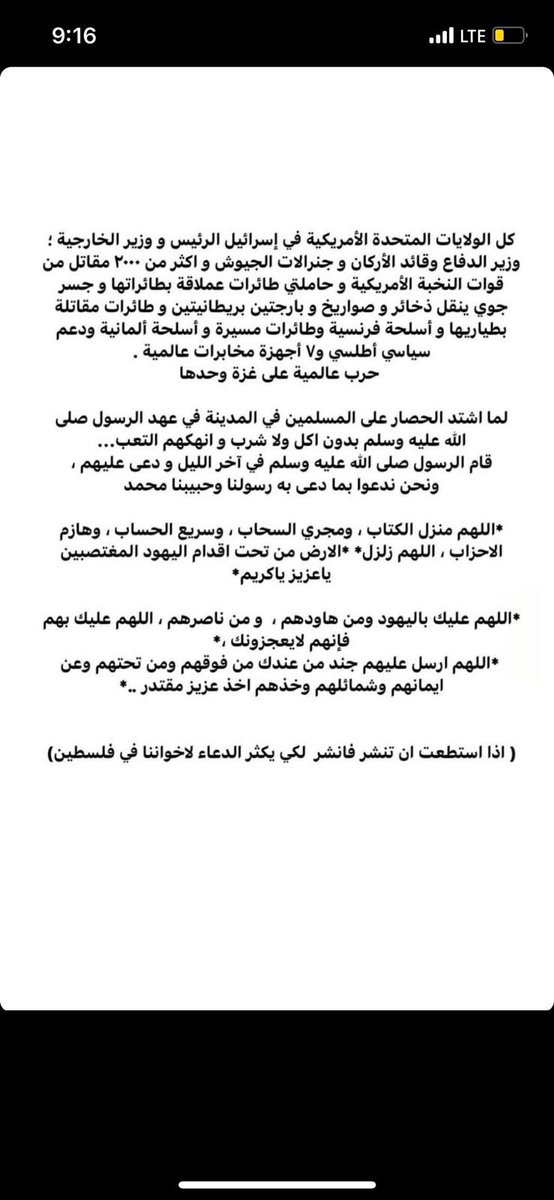 9:16
LTE

كل الولايات المتحدة الأمريكية في إسرائيل الرئيس و وزير الخارجية ؛ وزير الدفاع وقائد الأركان و جنرالات الجيوش و اكثر من ٢٠٠٠ مقاتل من قوات النخبة الأمريكية و حاملتي طائرات عملاقة بطائراتها و جسر جوي ينقل ذخائر و صواريخ و بارجتين بريطانيتين و طائرات مقاتلة بطياريها و أسلحة فرنسية وطائرات مسيرة و أسلحة ألمانية ودعم سياسي أطلسي و٧ أجهزة مخابرات عالمية .
حرب عالمية على غزة وحدها

لما اشتد الحصار على المسلمين في المدينة في عهد الرسول صلى الله عليه وسلم بدون اكل ولا شرب و انهكهم التعب...
قام الرسول صلى الله عليه وسلم في آخر الليل و دعى عليهم ، ونحن ندعوا بما دعى به رسولنا وحبيبنا محمد

*اللهم منزل الكتاب ، ومجري السحاب ، وسريع الحساب ، وهازم الاحزاب ، اللهم زلزل* *الارض من تحت اقدام اليهود المغتصبين ياعزيز ياكريم*

*اللهم عليك باليهود ومن هاودهم ، و من ناصرهم ، اللهم عليك بهم فإنهم لايعجزونك ،*
*اللهم ارسل عليهم جند من عندك من فوقهم ومن تحتهم وعن ايمانهم وشمائلهم وخذهم اخذ عزيز مقتدر ..*

( اذا استطعت ان تنشر فانشر لكي يكثر الدعاء لاخواننا في فلسطين)